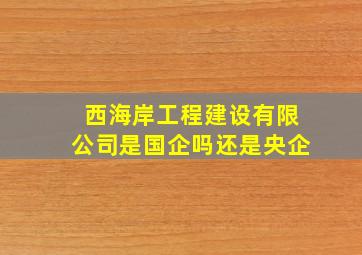 西海岸工程建设有限公司是国企吗还是央企